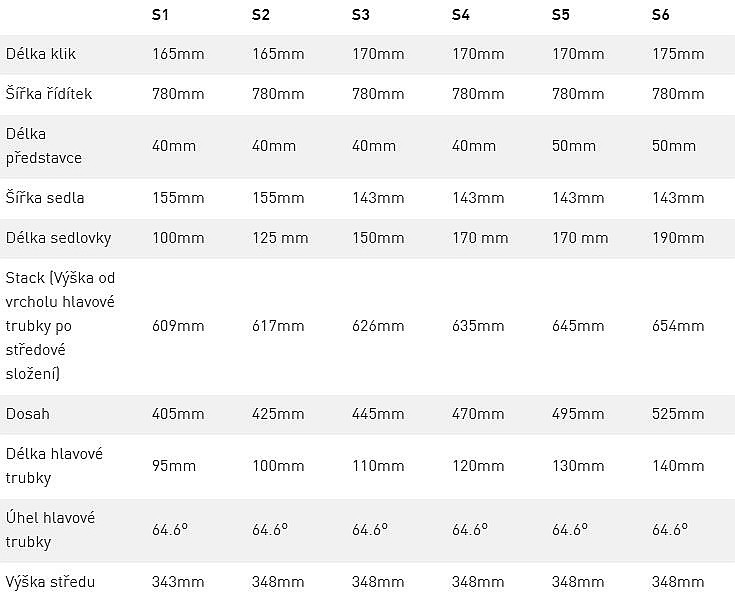 |  | S1 | S2 | S3 | S4 | S5 | S6 |
|---|---|---|---|---|---|---|
| Délka klik | 165mm | 165mm | 170mm | 170mm | 170mm | 175mm |
| Šířka řídítek | 780mm | 780mm | 780mm | 780mm | 780mm | 780mm |
| Délka představce | 40mm | 40mm | 40mm | 40mm | 50mm | 50mm |
| Šířka sedla | 155mm | 155mm | 143mm | 143mm | 143mm | 143mm |
| Délka sedlovky | 100mm | 125 mm | 150mm | 170 mm | 170 mm | 190mm |
| Stack (Výška od vrcholu hlavové trubky po středové složení) | 609mm | 617mm | 626mm | 635mm | 645mm | 654mm |
| Dosah | 405mm | 425mm | 445mm | 470mm | 495mm | 525mm |
| Délka hlavové trubky | 95mm | 100mm | 110mm | 120mm | 130mm | 140mm |
| Úhel hlavové trubky | 64.6° | 64.6° | 64.6° | 64.6° | 64.6° | 64.6° |
| Výška středu | 343mm | 348mm | 348mm | 348mm | 348mm | 348mm |